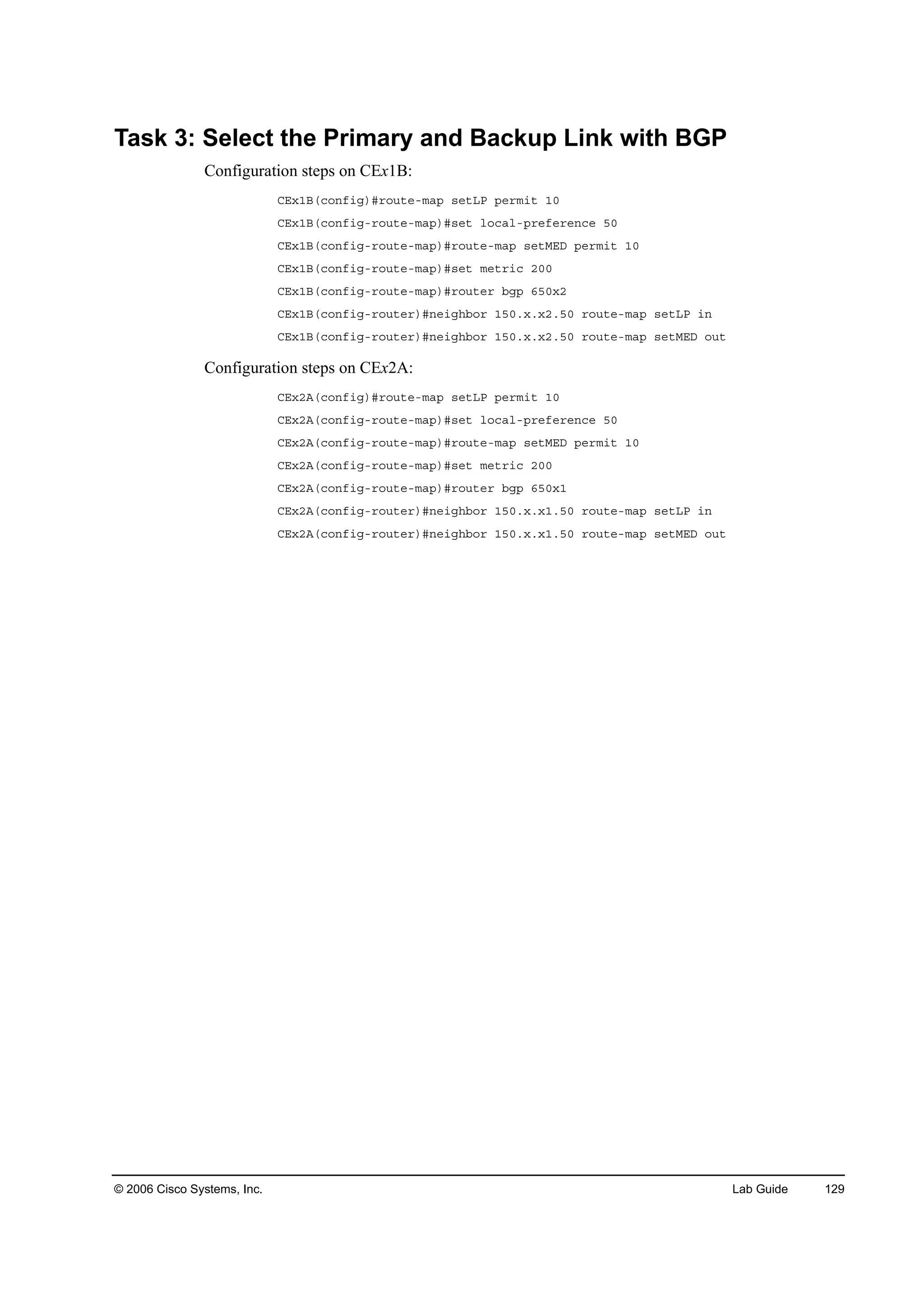 Task 3: Select the Primary and Backup Link with BGP

Configuration steps on CEx1B:

CEx1B(config)#route-map setLP permit 10

CEx1B(config-route-map)#set local-preference 50

CEx1B(config-route-map)#route-map setMED permit 10

CEx1B(config-route-map)#set metric 200

CEx1B(config-route-map)#router bgp 650x2

CEx1B(config-router)#neighbor 150.x.x2.50 route-map setLP in

CEx1B(config-router)#neighbor 150.x.x2.50 route-map setMED out

Configuration steps on CEx2A:

CEx2A(config)#route-map setLP permit 10

CEx2A(config-route-map)#set local-preference 50

CEx2A(config-route-map)#route-map setMED permit 10

CEx2A(config-route-map)#set metric 200

CEx2A(config-route-map)#router bgp 650x1

CEx2A(config-router)#neighbor 150.x.x1.50 route-map setLP in

CEx2A(config-router)#neighbor 150.x.x1.50 route-map setMED out

© 2006 Cisco Systems, Inc. Lab Guide 129